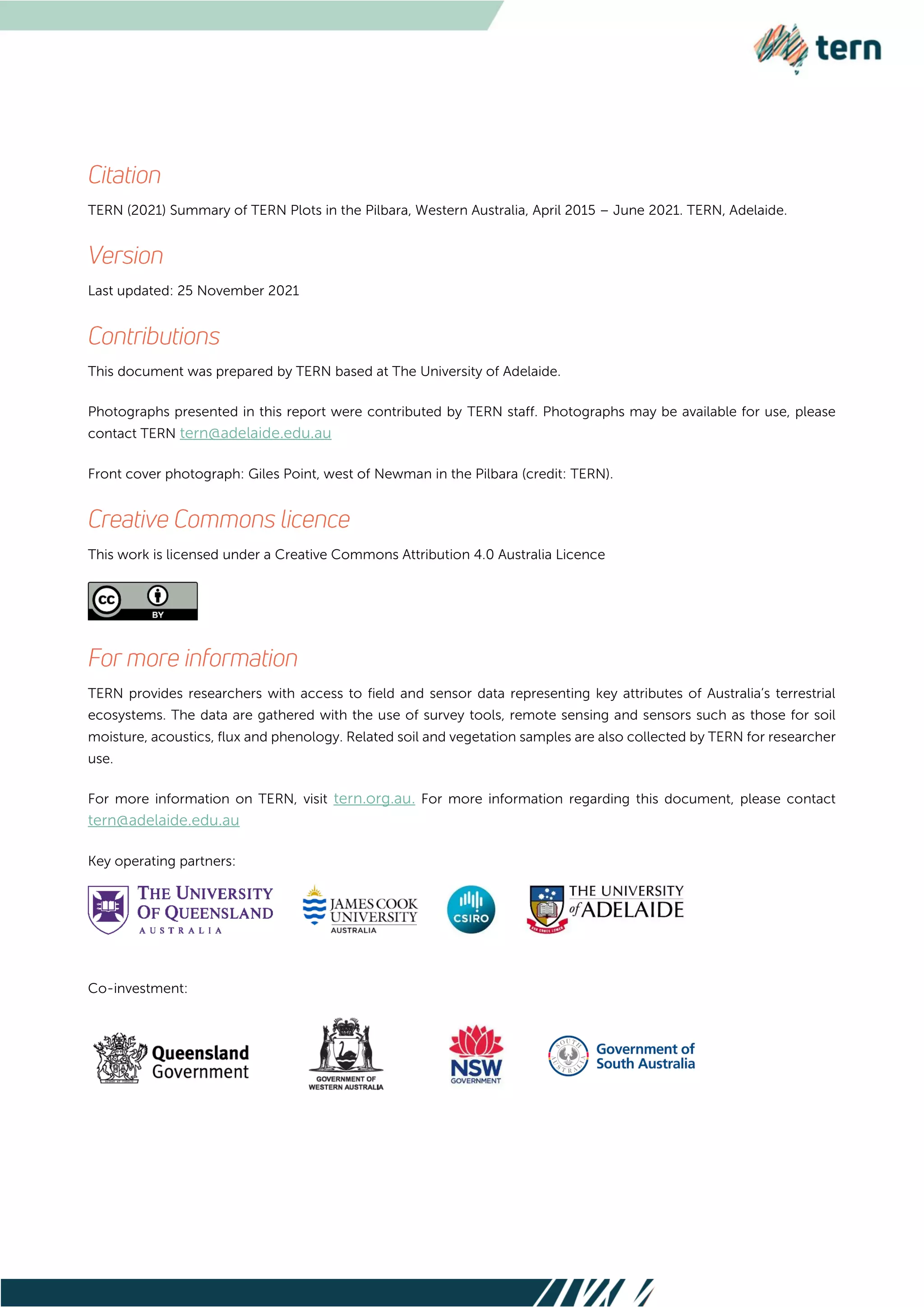 tern

Citation

TERN (2021) Summary of TERN Plots in the Pilbara, Western Australia, April 2015 – June 2021. TERN, Adelaide.

Version

Last updated: 25 November 2021

Contributions

This document was prepared by TERN based at The University of Adelaide.

Photographs presented in this report were contributed by TERN staff. Photographs may be available for use, please contact TERN tern@adelaide.edu.au

Front cover photograph: Giles Point, west of Newman in the Pilbara (credit: TERN).

Creative Commons licence

This work is licensed under a Creative Commons Attribution 4.0 Australia Licence

CC BY

For more information

TERN provides researchers with access to field and sensor data representing key attributes of Australia's terrestrial ecosystems. The data are gathered with the use of survey tools, remote sensing and sensors such as those for soil moisture, acoustics, flux and phenology. Related soil and vegetation samples are also collected by TERN for researcher use.

For more information on TERN, visit tern.org.au. For more information regarding this document, please contact tern@adelaide.edu.au

Key operating partners:

THE UNIVERSITY OF QUEENSLAND AUSTRALIA

JAMES COOK UNIVERSITY AUSTRALIA

CSIRO

THE UNIVERSITY of ADELAIDE

Co-investment:

Queensland Government

GOVERNMENT OF WESTERN AUSTRALIA

NSW GOVERNMENT

SOUTH AUSTRALIA

Government of South Australia